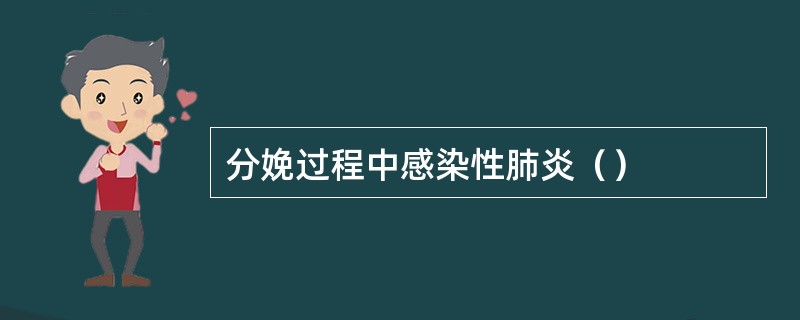 分娩过程中感染性肺炎（）